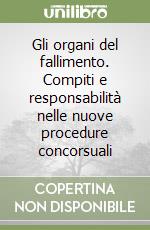 unilibro

Gli organi del fallimento. Compiti e responsabilità nelle nuove procedure concorsuali

COPERTINA NON DISPONIBILE